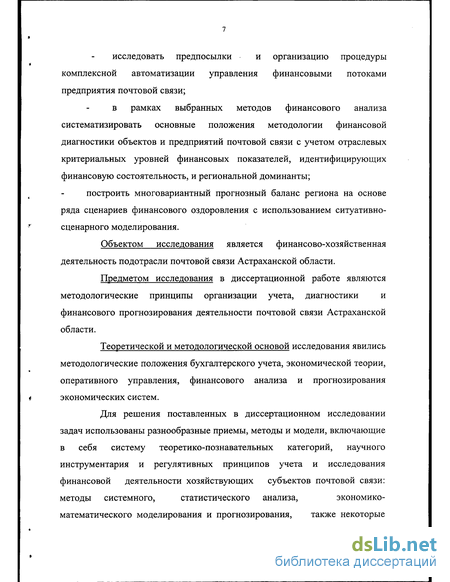 7

- исследовать предпосылки и организацию процедуры комплексной автоматизации управления финансовыми потоками предприятия почтовой связи;

- в рамках выбранных методов финансового анализа систематизировать основные положения методологии финансовой диагностики объектов и предприятий почтовой связи с учетом отраслевых критериальных уровней финансовых показателей, идентифицирующих финансовую состоятельность, и региональной доминанты;

- построить многовариантный прогнозный баланс региона на основе ряда сценариев финансового оздоровления с использованием ситуативно-сценарного моделирования.

Объектом исследования является финансово-хозяйственная деятельность подотрасли почтовой связи Астраханской области.

Предметом исследования в диссертационной работе являются методологические принципы организации учета, диагностики и финансового прогнозирования деятельности почтовой связи Астраханской области.

Теоретической и методологической основой исследования явились методологические положения бухгалтерского учета, экономической теории, оперативного управления, финансового анализа и прогнозирования экономических систем.

Для решения поставленных в диссертационном исследовании задач использованы разнообразные приемы, методы и модели, включающие в себя систему теоретико-познавательных категорий, научного инструментария и регулятивных принципов учета и исследования финансовой деятельности хозяйствующих субъектов почтовой связи: методы системного, статистического анализа, экономико-математического моделирования и прогнозирования, также некоторые

dsLib.net
библиотека диссертаций